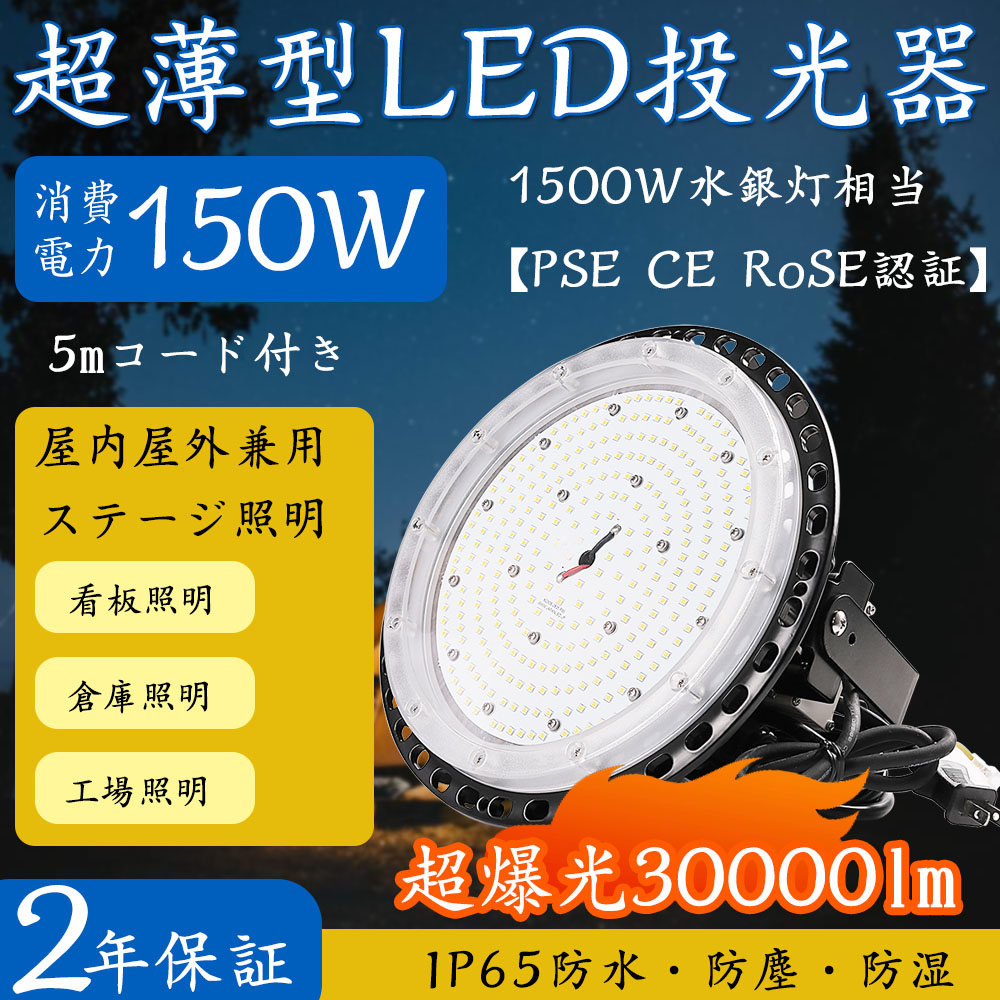 超薄型LED投光器

消費電力 150W

1500W水銀灯相当

【PSE CE RoSE認証】

5mコード付き

屋内屋外兼用

ステージ照明

看板照明

倉庫照明

工場照明

超爆光30000lm

2年保証

IP65防水・防塵・防湿